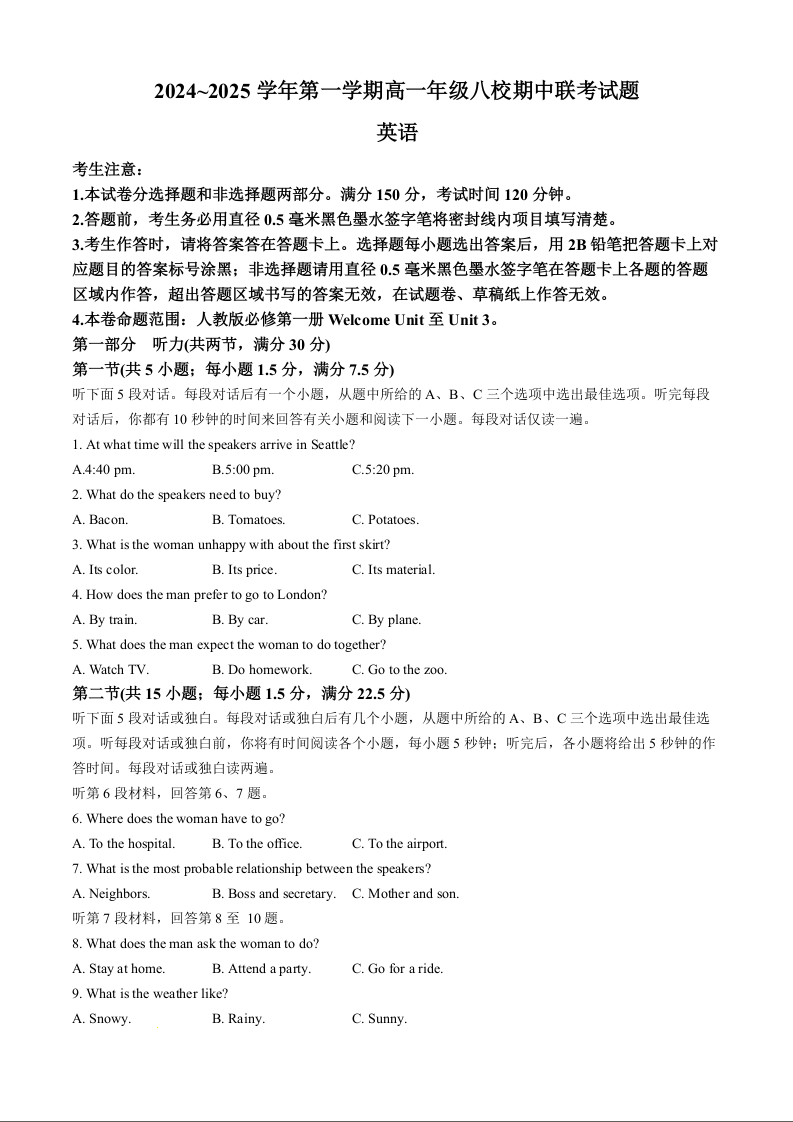 2024~2025 学年第一学期高一年级八校期中联考试题

英语

考生注意：

1.本试卷分选择题和非选择题两部分。满分 150 分，考试时间 120 分钟。

2.答题前，考生务必用直径 0.5 毫米黑色墨水签字笔将密封线内项目填写清楚。

3.考生作答时，请将答案答在答题卡上。选择题每小题选出答案后，用 2B 铅笔把答题卡上对应题目的答案标号涂黑；非选择题请用直径 0.5 毫米黑色墨水签字笔在答题卡上各题的答题区域内作答，超出答题区域书写的答案无效，在试题卷、草稿纸上作答无效。

4.本卷命题范围：人教版必修第一册 Welcome Unit 至 Unit 3。

第一部分 听力(共两节，满分 30 分)

第一节(共 5 小题；每小题 1.5 分，满分 7.5 分)

听下面 5 段对话。每段对话后有一个小题，从题中所给的 A、B、C 三个选项中选出最佳选项。听完每段对话后，你都有 10 秒钟的时间来回答有关小题和阅读下一小题。每段对话仅读一遍。

1. At what time will the speakers arrive in Seattle?

A.4:40 pm. B.5:00 pm. C.5:20 pm.

2. What do the speakers need to buy?

A. Bacon. B. Tomatoes. C. Potatoes.

3. What is the woman unhappy with about the first skirt?

A. Its color. B. Its price. C. Its material.

4. How does the man prefer to go to London?

A. By train. B. By car. C. By plane.

5. What does the man expect the woman to do together?

A. Watch TV. B. Do homework. C. Go to the zoo.

第二节(共 15 小题；每小题 1.5 分，满分 22.5 分)

听下面 5 段对话或独白。每段对话或独白后有几个小题，从题中所给的 A、B、C 三个选项中选出最佳选项。听每段对话或独白前，你将有时间阅读各个小题，每小题 5 秒钟；听完后，各小题将给出 5 秒钟的作答时间。每段对话或独白读两遍。

听第 6 段材料，回答第 6、7 题。

6. Where does the woman have to go?

A. To the hospital. B. To the office. C. To the airport.

7. What is the most probable relationship between the speakers?

A. Neighbors. B. Boss and secretary. C. Mother and son.

听第 7 段材料，回答第 8 至 10 题。

8. What does the man ask the woman to do?

A. Stay at home. B. Attend a party. C. Go for a ride.

9. What is the weather like?

A. Snowy. B. Rainy. C. Sunny.